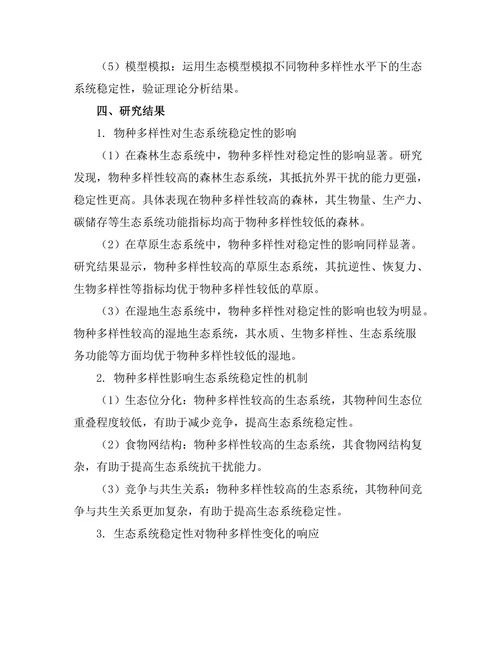 （5）模型模拟：运用生态模型模拟不同物种多样性水平下的生态系统稳定性，验证理论分析结果。

四、研究结果

1. 物种多样性对生态系统稳定性的影响

（1）在森林生态系统中，物种多样性对稳定性的影响显著。研究发现，物种多样性较高的森林生态系统，其抵抗外界干扰的能力更强，稳定性更高。具体表现在物种多样性较高的森林，其生物量、生产力、碳储存等生态系统功能指标均高于物种多样性较低的森林。

（2）在草原生态系统中，物种多样性对稳定性的影响同样显著。研究结果显示，物种多样性较高的草原生态系统，其抗逆性、恢复力、生物多样性等指标均优于物种多样性较低的草原。

（3）在湿地生态系统中，物种多样性对稳定性的影响也较为明显。物种多样性较高的湿地生态系统，其水质、生物多样性、生态系统服务功能等方面均优于物种多样性较低的湿地。

2. 物种多样性影响生态系统稳定性的机制

（1）生态位分化：物种多样性较高的生态系统，其物种间生态位重叠程度较低，有助于减少竞争，提高生态系统稳定性。

（2）食物网结构：物种多样性较高的生态系统，其食物网结构复杂，有助于提高生态系统抗干扰能力。

（3）竞争与共生关系：物种多样性较高的生态系统，其物种间竞争与共生关系更加复杂，有助于提高生态系统稳定性。

3. 生态系统稳定性对物种多样性变化的响应